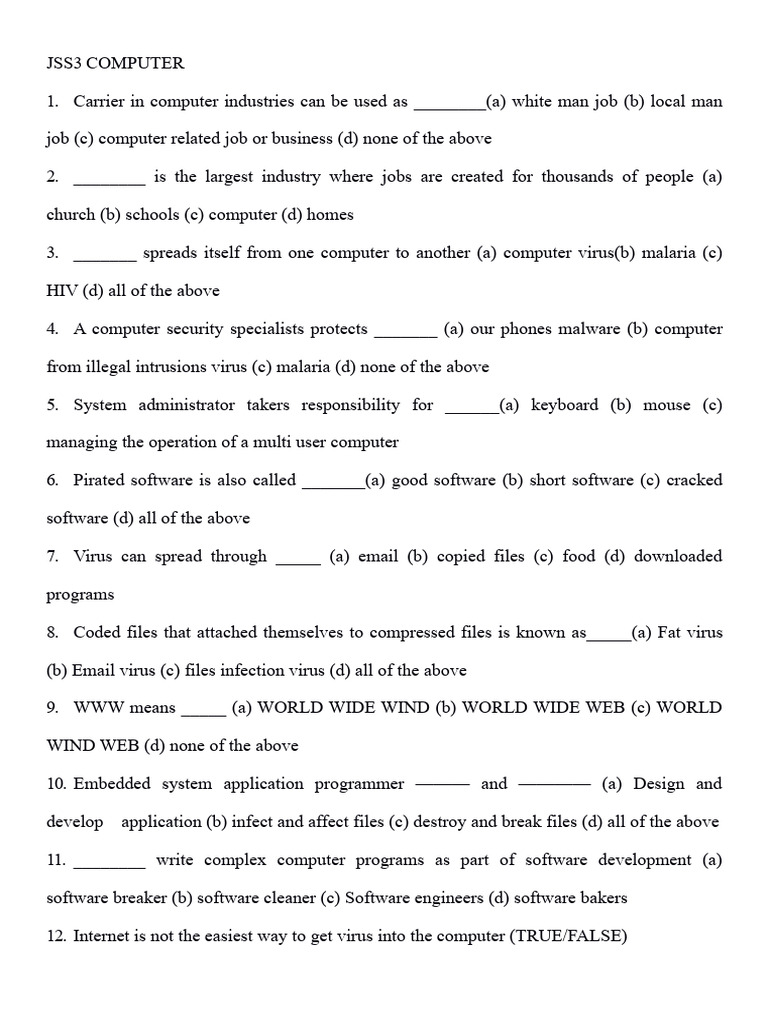 JSS3 COMPUTER

1. Carrier in computer industries can be used as ________(a) white man job (b) local man job (c) computer related job or business (d) none of the above

2. ________ is the largest industry where jobs are created for thousands of people (a) church (b) schools (c) computer (d) homes

3. _______ spreads itself from one computer to another (a) computer virus(b) malaria (c) HIV (d) all of the above

4. A computer security specialists protects _______ (a) our phones malware (b) computer from illegal intrusions virus (c) malaria (d) none of the above

5. System administrator takers responsibility for ______(a) keyboard (b) mouse (c) managing the operation of a multi user computer

6. Pirated software is also called _______(a) good software (b) short software (c) cracked software (d) all of the above

7. Virus can spread through _____ (a) email (b) copied files (c) food (d) downloaded programs

8. Coded files that attached themselves to compressed files is known as_____(a) Fat virus (b) Email virus (c) files infection virus (d) all of the above

9. WWW means _____ (a) WORLD WIDE WIND (b) WORLD WIDE WEB (c) WORLD WIND WEB (d) none of the above

10. Embedded system application programmer ——— and ———— (a) Design and develop application (b) infect and affect files (c) destroy and break files (d) all of the above

11. ________ write complex computer programs as part of software development (a) software breaker (b) software cleaner (c) Software engineers (d) software bakers

12. Internet is not the easiest way to get virus into the computer (TRUE/FALSE)